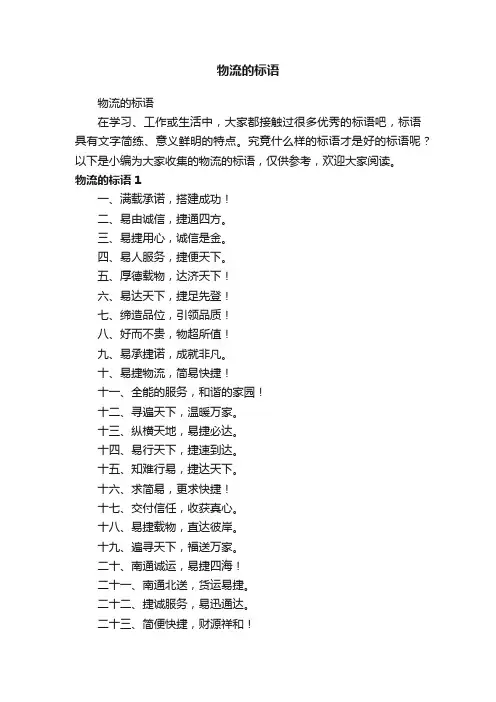 物流的标语

物流的标语

在学习、工作或生活中，大家都接触过很多优秀的标语吧，标语具有文字简练、意义鲜明的特点。究竟什么样的标语才是好的标语呢？以下是小编为大家收集的物流的标语，仅供参考，欢迎大家阅读。

物流的标语 1

一、满载承诺，搭建成功！

二、易由诚信，捷通四方。

三、易捷用心，诚信是金。

四、易人服务，捷便天下。

五、厚德载物，达济天下！

六、易达天下，捷足先登！

七、缔造品位，引领品质！

八、好而不贵，物超所值！

九、易承捷诺，成就非凡。

十、易捷物流，简易快捷！

十一、全能的服务，和谐的家园！

十二、寻遍天下，温暖万家。

十三、纵横天地，易捷必达。

十四、易行天下，捷速到达。

十五、知难行易，捷达天下。

十六、求简易，更求快捷！

十七、交付信任，收获真心。

十八、易捷载物，直达彼岸。

十九、遍寻天下，福送万家。

二十、南通诚运，易捷四海！

二十一、南通北送，货运易捷。

二十二、捷诚服务，易迅通达。

二十三、简便快捷，财源祥和！